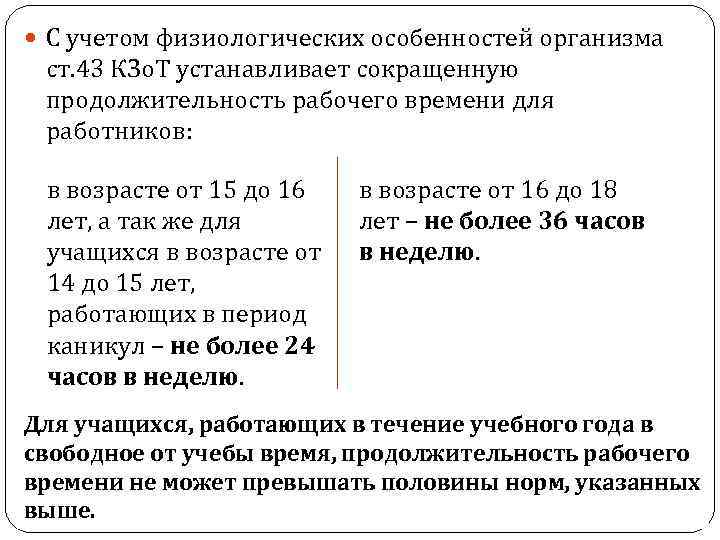 С учетом физиологических особенностей организма ст.43 КЗоТ устанавливает сокращенную продолжительность рабочего времени для работников:

в возрасте от 15 до 16 лет, а так же для учащихся в возрасте от 14 до 15 лет, работающих в период каникул – не более 24 часов в неделю.

в возрасте от 16 до 18 лет – не более 36 часов в неделю.

Для учащихся, работающих в течение учебного года в свободное от учебы время, продолжительность рабочего времени не может превышать половины норм, указанных выше.